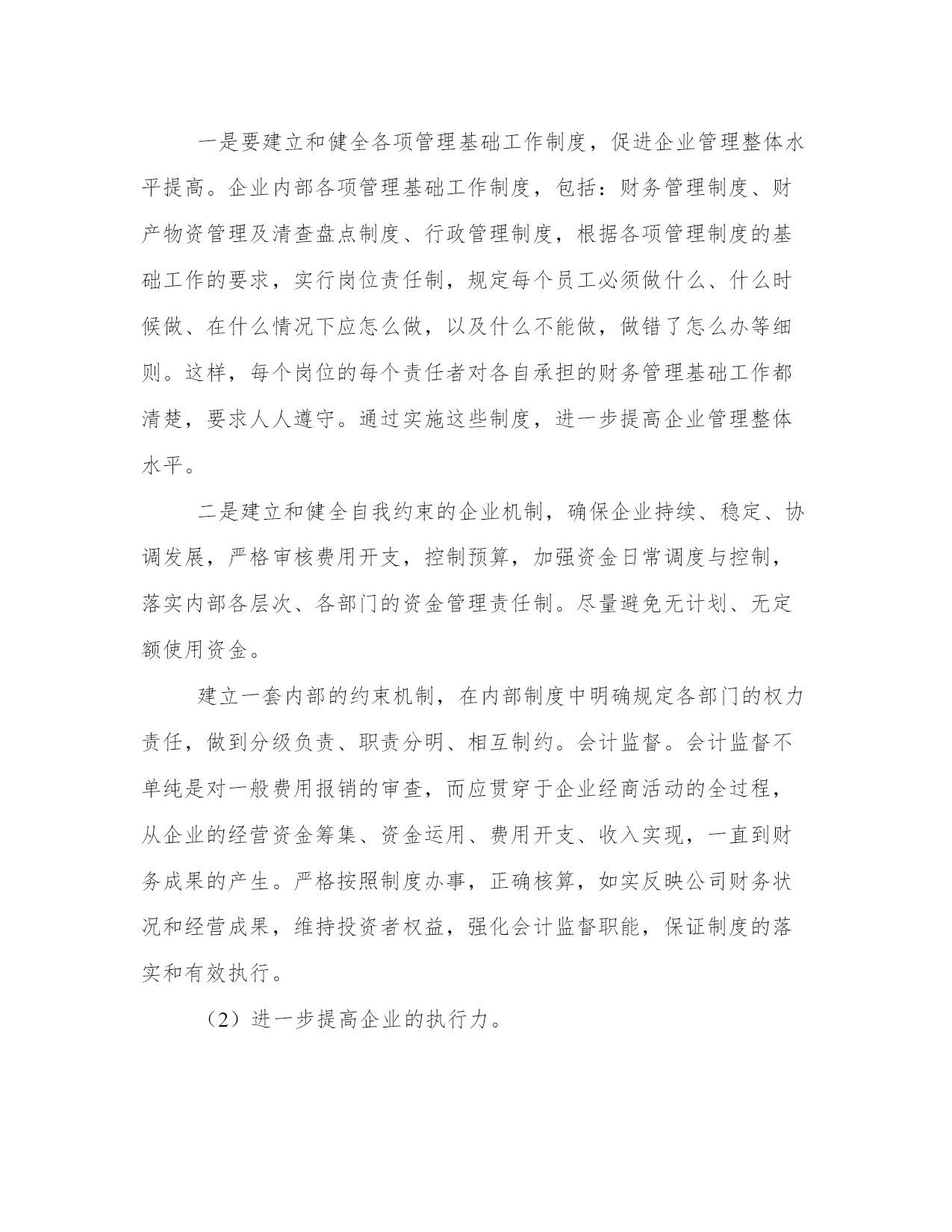 一是要建立和健全各项管理基础工作制度，促进企业管理整体水平提高。企业内部各项管理基础工作制度，包括：财务管理制度、财产物资管理及清查盘点制度、行政管理制度，根据各项管理制度的基础工作的要求，实行岗位责任制，规定每个员工必须做什么、什么时候做、在什么情况下应怎么做，以及什么不能做，做错了怎么办等细则。这样，每个岗位的每个责任者对各自承担的财务管理基础工作都清楚，要求人人遵守。通过实施这些制度，进一步提高企业管理整体水平。

二是建立和健全自我约束的企业机制，确保企业持续、稳定、协调发展，严格审核费用开支，控制预算，加强资金日常调度与控制，落实内部各层次、各部门的资金管理责任制。尽量避免无计划、无定额使用资金。

建立一套内部的约束机制，在内部制度中明确规定各部门的权力责任，做到分级负责、职责分明、相互制约。会计监督。会计监督不单纯是对一般费用报销的审查，而应贯穿于企业经商活动的全过程，从企业的经营资金筹集、资金运用、费用开支、收入实现，一直到财务成果的产生。严格按照制度办事，正确核算，如实反映公司财务状况和经营成果，维持投资者权益，强化会计监督职能，保证制度的落实和有效执行。

（2）进一步提高企业的执行力。